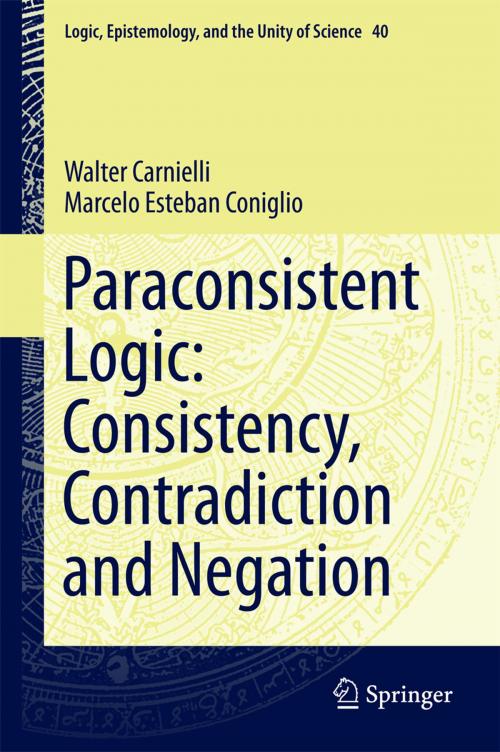 Logic, Epistemology, and the Unity of Science 40

Walter Carnielli
Marcelo Esteban Coniglio

Paraconsistent Logic: Consistency, Contradiction and Negation

Springer